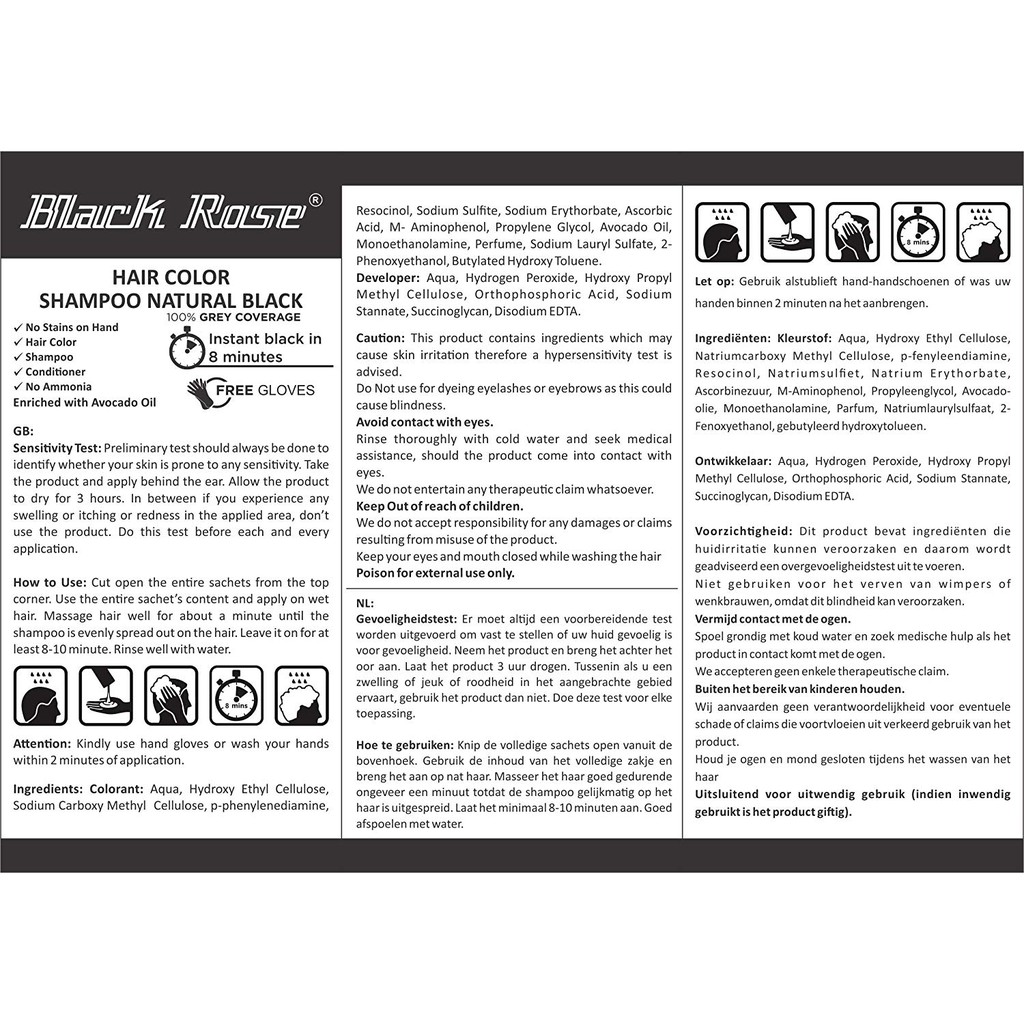 Black Rose®

HAIR COLOR
SHAMPOO NATURAL BLACK
100% GREY COVERAGE

✓ No Stains on Hand
✓ Hair Color
✓ Shampoo
✓ Conditioner
✓ No Ammonia
Enriched with Avocado Oil

Instant black in 8 minutes

FREE GLOVES

GB:
Sensitivity Test: Preliminary test should always be done to identify whether your skin is prone to any sensitivity. Take the product and apply behind the ear. Allow the product to dry for 3 hours. In between if you experience any swelling or itching or redness in the applied area, don't use the product. Do this test before each and every application.

How to Use: Cut open the entire sachets from the top corner. Use the entire sachet's content and apply on wet hair. Massage hair well for about a minute until the shampoo is evenly spread out on the hair. Leave it on for at least 8-10 minute. Rinse well with water.

8 mins

Attention: Kindly use hand gloves or wash your hands within 2 minutes of application.

Ingredients: Colorant: Aqua, Hydroxy Ethyl Cellulose, Sodium Carboxy Methyl Cellulose, p-phenylenediamine, Resocinol, Sodium Sulfite, Sodium Erythorbate, Ascorbic Acid, M- Aminophenol, Propylene Glycol, Avocado Oil, Monoethanolamine, Perfume, Sodium Lauryl Sulfate, 2-Phenoxyethanol, Butylated Hydroxy Toluene.
Developer: Aqua, Hydrogen Peroxide, Hydroxy Propyl Methyl Cellulose, Orthophosphoric Acid, Sodium Stannate, Succinoglycan, Disodium EDTA.

Caution: This product contains ingredients which may cause skin irritation therefore a hypersensitivity test is advised.
Do Not use for dyeing eyelashes or eyebrows as this could cause blindness.
Avoid contact with eyes.
Rinse thoroughly with cold water and seek medical assistance, should the product come into contact with eyes.
We do not entertain any therapeutic claim whatsoever.
Keep Out of reach of children.
We do not accept responsibility for any damages or claims resulting from misuse of the product.
Keep your eyes and mouth closed while washing the hair
Poison for external use only.

NL:
Gevoeligheidstest: Er moet altijd een voorbereidende test worden uitgevoerd om vast te stellen of uw huid gevoelig is voor gevoeligheid. Neem het product en breng het achter het oor aan. Laat het product 3 uur drogen. Tussenin als u een zwelling of jeuk of roodheid in het aangebrachte gebied ervaart, gebruik het product dan niet. Doe deze test voor elke toepassing.

Hoe te gebruiken: Knip de volledige sachets open vanuit de bovenhoek. Gebruik de inhoud van het volledige zakje en breng het aan op nat haar. Masseer het haar goed gedurende ongeveer een minuut totdat de shampoo gelijkmatig op het haar is uitgespreid. Laat het minimaal 8-10 minuten aan. Goed afspoelen met water.

8 mins

Let op: Gebruik alstublieft hand-handschoenen of was uw handen binnen 2 minuten na het aanbrengen.

Ingrediënten: Kleurstof: Aqua, Hydroxy Ethyl Cellulose, Natriumcarboxy Methyl Cellulose, p-fenyleendiamine, Resocinol, Natriumsulfiet, Natrium Erythorbate, Ascorbinezuur, M-Aminophenol, Propyleenglycol, Avocado-olie, Monoethanolamine, Parfum, Natriumlaurylsulfaat, 2-Fenoxyethanol, gebutyleerd hydroxytolueen.

Ontwikkelaar: Aqua, Hydrogen Peroxide, Hydroxy Propyl Methyl Cellulose, Orthophosphoric Acid, Sodium Stannate, Succinoglycan, Disodium EDTA.

Voorzichtigheid: Dit product bevat ingrediënten die huidirritatie kunnen veroorzaken en daarom wordt geadviseerd een overgevoeligheidstest uit te voeren.
Niet gebruiken voor het verven van wimpers of wenkbrauwen, omdat dit blindheid kan veroorzaken.
Vermijd contact met de ogen.
Spoel grondig met koud water en zoek medische hulp als het product in contact komt met de ogen.
We accepteren geen enkele therapeutische claim.
Buiten het bereik van kinderen houden.
Wij aanvaarden geen verantwoordelijkheid voor eventuele schade of claims die voortvloeien uit verkeerd gebruik van het product.
Houd je ogen en mond gesloten tijdens het wassen van het haar
Uitsluitend voor uitwendig gebruik (indien inwendig gebruikt is het product giftig).